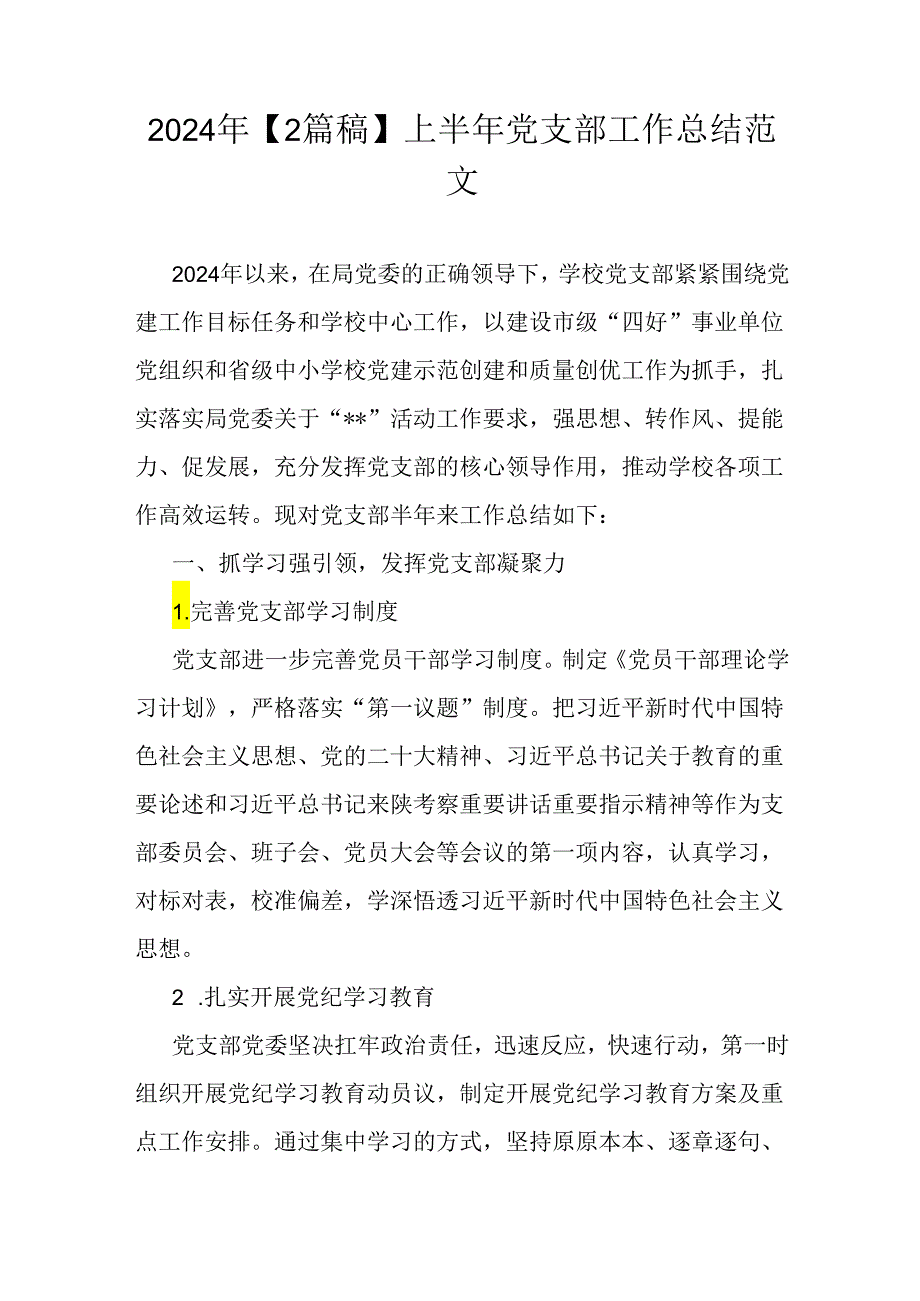 2024年【2篇稿】上半年党支部工作总结范文

2024年以来，在局党委的正确领导下，学校党支部紧紧围绕党建工作目标任务和学校中心工作，以建设市级“四好”事业单位党组织和省级中小学校党建示范创建和质量创优工作为抓手，扎实落实局党委关于“**”活动工作要求，强思想、转作风、提能力、促发展，充分发挥党支部的核心领导作用，推动学校各项工作高效运转。现对党支部半年来工作总结如下：

一、抓学习强引领，发挥党支部凝聚力

1.完善党支部学习制度

党支部进一步完善党员干部学习制度。制定《党员干部理论学习计划》，严格落实“第一议题”制度。把习近平新时代中国特色社会主义思想、党的二十大精神、习近平总书记关于教育的重要论述和习近平总书记来陕考察重要讲话重要指示精神等作为支部委员会、班子会、党员大会等会议的第一项内容，认真学习，对标对表，校准偏差，学深悟透习近平新时代中国特色社会主义思想。

2 .扎实开展党纪学习教育

党支部党委坚决扛牢政治责任，迅速反应，快速行动，第一时组织开展党纪学习教育动员议，制定开展党纪学习教育方案及重点工作安排。通过集中学习的方式，坚持原原本本、逐章逐句、